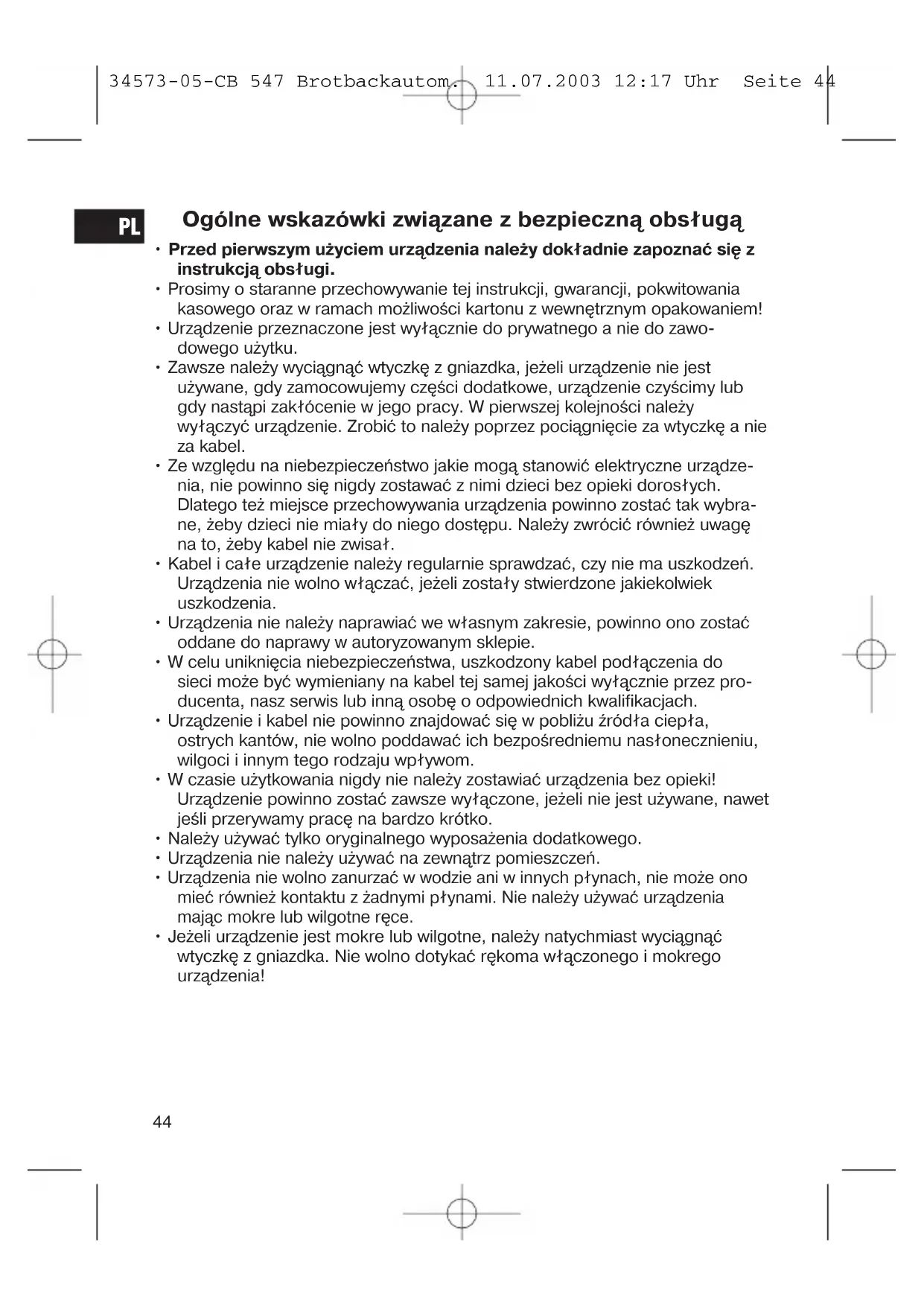 34573-05-CB 547 Brotbackautom. 11.07.2003 12:17 Uhr Seite 44

PL

Ogólne wskazówki związane z bezpieczną obsługą

• Przed pierwszym użyciem urządzenia należy dokładnie zapoznać się z instrukcją obsługi.
• Prosimy o staranne przechowywanie tej instrukcji, gwarancji, pokwitowania kasowego oraz w ramach możliwości kartonu z wewnętrznym opakowaniem!
• Urządzenie przeznaczone jest wyłącznie do prywatnego a nie do zawodowego użytku.
• Zawsze należy wyciągnąć wtyczkę z gniazdka, jeżeli urządzenie nie jest używane, gdy zamocowujemy części dodatkowe, urządzenie czyścimy lub gdy nastąpi zakłócenie w jego pracy. W pierwszej kolejności należy wyłączyć urządzenie. Zrobić to należy poprzez pociągnięcie za wtyczkę a nie za kabel.
• Ze względu na niebezpieczeństwo jakie mogą stanowić elektryczne urządzenia, nie powinno się nigdy zostawać z nimi dzieci bez opieki dorosłych. Dlatego też miejsce przechowywania urządzenia powinno zostać tak wybrane, żeby dzieci nie miały do niego dostępu. Należy zwrócić również uwagę na to, żeby kabel nie zwisał.
• Kabel i całe urządzenie należy regularnie sprawdzać, czy nie ma uszkodzeń. Urządzenia nie wolno włączać, jeżeli zostały stwierdzone jakiekolwiek uszkodzenia.
• Urządzenia nie należy naprawiać we własnym zakresie, powinno ono zostać oddane do naprawy w autoryzowanym sklepie.
• W celu uniknięcia niebezpieczeństwa, uszkodzony kabel podłączenia do sieci może być wymieniany na kabel tej samej jakości wyłącznie przez producenta, nasz serwis lub inną osobę o odpowiednich kwalifikacjach.
• Urządzenie i kabel nie powinno znajdować się w pobliżu źródła ciepła, ostrych kantów, nie wolno poddawać ich bezpośredniemu nasłonecznieniu, wilgoci i innym tego rodzaju wpływom.
• W czasie użytkowania nigdy nie należy zostawiać urządzenia bez opieki! Urządzenie powinno zostać zawsze wyłączone, jeżeli nie jest używane, nawet jeśli przerywamy pracę na bardzo krótko.
• Należy używać tylko oryginalnego wyposażenia dodatkowego.
• Urządzenia nie należy używać na zewnątrz pomieszczeń.
• Urządzenia nie wolno zanurzać w wodzie ani w innych płynach, nie może ono mieć również kontaktu z żadnymi płynami. Nie należy używać urządzenia mając mokre lub wilgotne ręce.
• Jeżeli urządzenie jest mokre lub wilgotne, należy natychmiast wyciągnąć wtyczkę z gniazdka. Nie wolno dotykać rękoma włączonego i mokrego urządzenia!

44